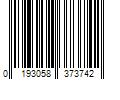 0 193058 373742